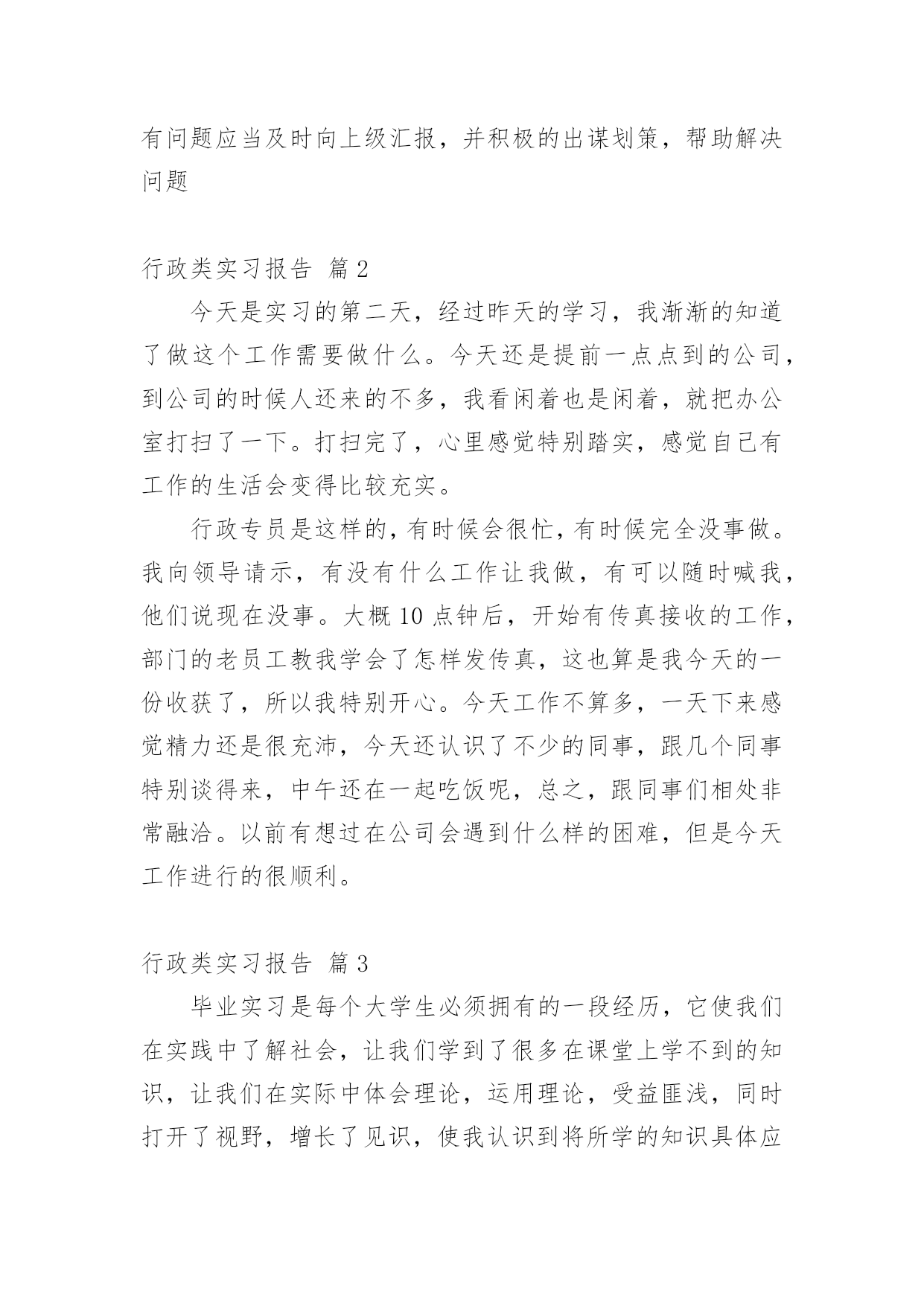 有问题应当及时向上级汇报，并积极的出谋划策，帮助解决问题

行政类实习报告 篇2

今天是实习的第二天，经过昨天的学习，我渐渐的知道了做这个工作需要做什么。今天还是提前一点点到的公司，到公司的时候人还来的不多，我看闲着也是闲着，就把办公室打扫了一下。打扫完了，心里感觉特别踏实，感觉自己有工作的生活会变得比较充实。

行政专员是这样的，有时候会很忙，有时候完全没事做。我向领导请示，有没有什么工作让我做，有可以随时喊我，他们说现在没事。大概10点钟后，开始有传真接收的工作，部门的老员工教我学会了怎样发传真，这也算是我今天的一份收获了，所以我特别开心。今天工作不算多，一天下来感觉精力还是很充沛，今天还认识了不少的同事，跟几个同事特别谈得来，中午还在一起吃饭呢，总之，跟同事们相处非常融洽。以前有想过在公司会遇到什么样的困难，但是今天工作进行的很顺利。

行政类实习报告 篇3

毕业实习是每个大学生必须拥有的一段经历，它使我们在实践中了解社会，让我们学到了很多在课堂上学不到的知识，让我们在实际中体会理论，运用理论，受益匪浅，同时打开了视野，增长了见识，使我认识到将所学的知识具体应